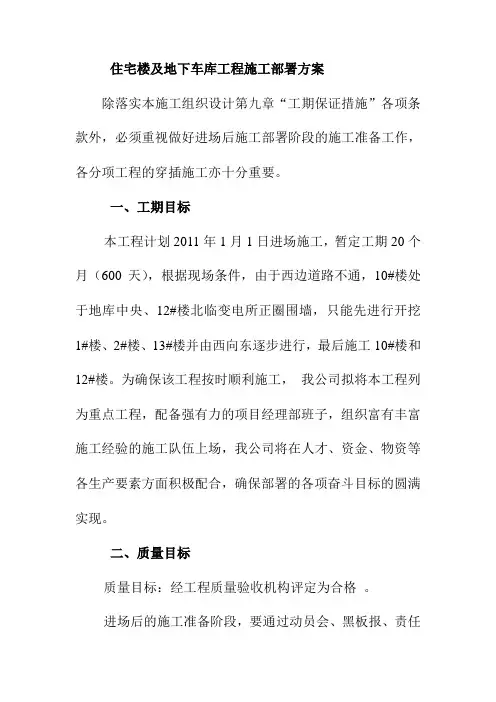 住宅楼及地下车库工程施工部署方案

除落实本施工组织设计第九章“工期保证措施”各项条款外，必须重视做好进场后施工部署阶段的施工准备工作，各分项工程的穿插施工亦十分重要。

一、工期目标

本工程计划 2011 年 1 月 1 日进场施工，暂定工期 20 个月（600 天），根据现场条件，由于西边道路不通，10#楼处于地库中央、12#楼北临变电所正圈围墙，只能先进行开挖 1#楼、2#楼、13#楼并由西向东逐步进行，最后施工 10#楼和 12#楼。为确保该工程按时顺利施工， 我公司拟将本工程列为重点工程，配备强有力的项目经理部班子，组织富有丰富施工经验的施工队伍上场，我公司将在人才、资金、物资等各生产要素方面积极配合，确保部署的各项奋斗目标的圆满实现。

二、质量目标

质量目标：经工程质量验收机构评定为合格 。

进场后的施工准备阶段，要通过动员会、黑板报、责任